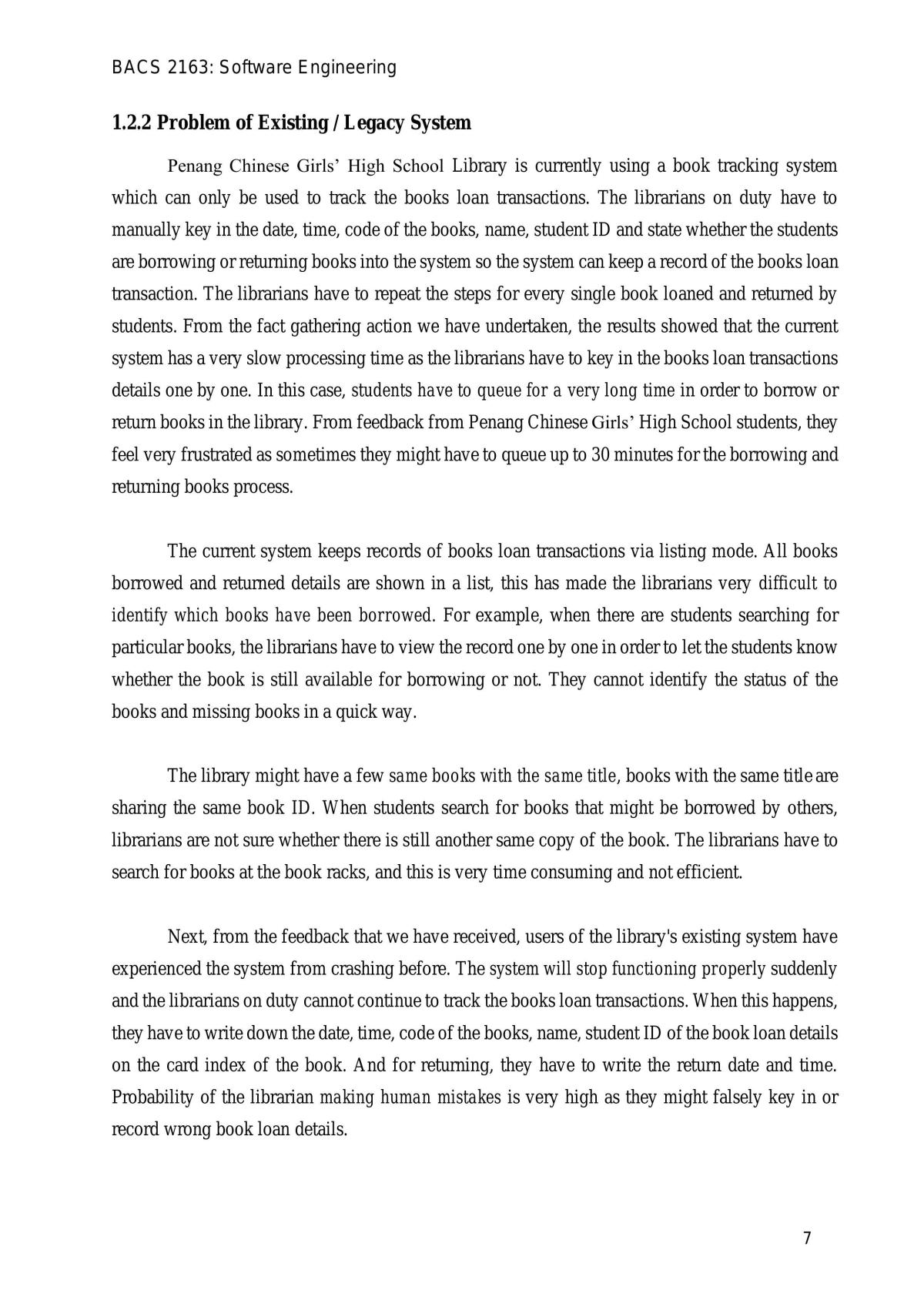 BACS 2163: Software Engineering

1.2.2 Problem of Existing / Legacy System

Penang Chinese Girls' High School Library is currently using a book tracking system which can only be used to track the books loan transactions. The librarians on duty have to manually key in the date, time, code of the books, name, student ID and state whether the students are borrowing or returning books into the system so the system can keep a record of the books loan transaction. The librarians have to repeat the steps for every single book loaned and returned by students. From the fact gathering action we have undertaken, the results showed that the current system has a very slow processing time as the librarians have to key in the books loan transactions details one by one. In this case, students have to queue for a very long time in order to borrow or return books in the library. From feedback from Penang Chinese Girls' High School students, they feel very frustrated as sometimes they might have to queue up to 30 minutes for the borrowing and returning books process.

The current system keeps records of books loan transactions via listing mode. All books borrowed and returned details are shown in a list, this has made the librarians very difficult to identify which books have been borrowed. For example, when there are students searching for particular books, the librarians have to view the record one by one in order to let the students know whether the book is still available for borrowing or not. They cannot identify the status of the books and missing books in a quick way.

The library might have a few same books with the same title, books with the same title are sharing the same book ID. When students search for books that might be borrowed by others, librarians are not sure whether there is still another same copy of the book. The librarians have to search for books at the book racks, and this is very time consuming and not efficient.

Next, from the feedback that we have received, users of the library's existing system have experienced the system from crashing before. The system will stop functioning properly suddenly and the librarians on duty cannot continue to track the books loan transactions. When this happens, they have to write down the date, time, code of the books, name, student ID of the book loan details on the card index of the book. And for returning, they have to write the return date and time. Probability of the librarian making human mistakes is very high as they might falsely key in or record wrong book loan details.

7